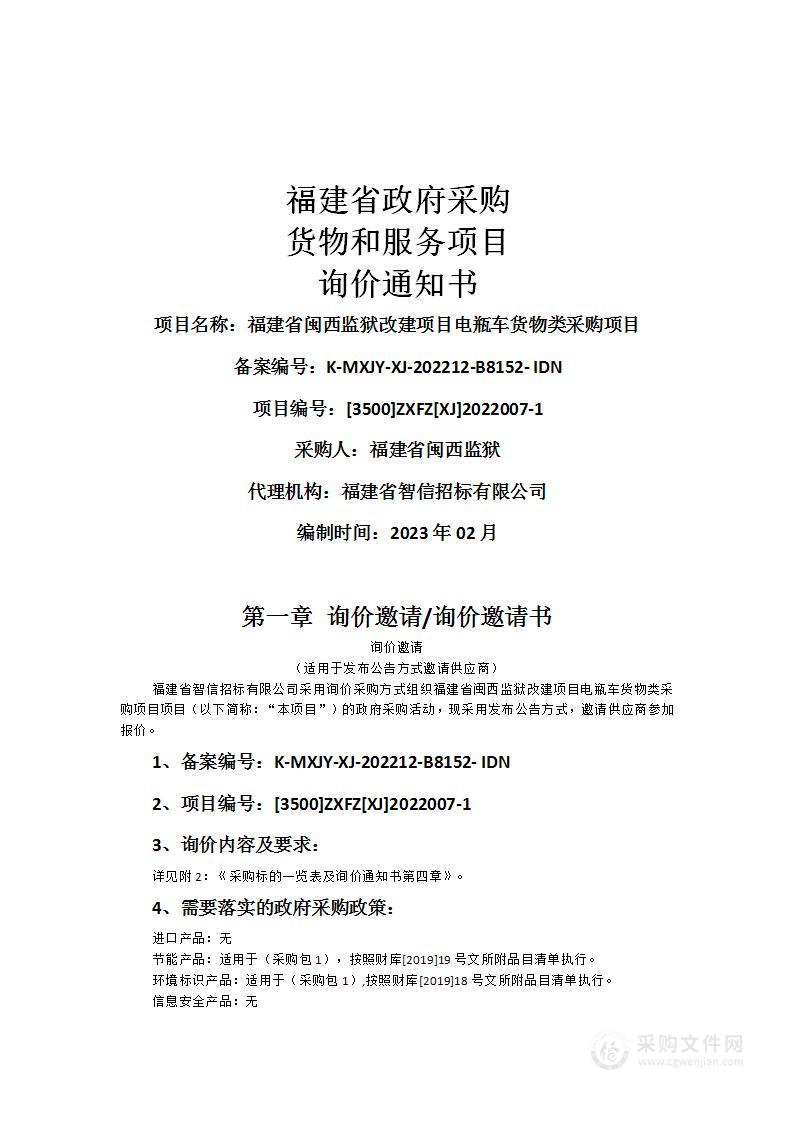 福建省政府采购
货物和服务项目
询价通知书

项目名称：福建省闽西监狱改建项目电瓶车货物类采购项目

备案编号：K-MXJY-XJ-202212-B8152- IDN

项目编号：[3500]ZXFZ[XJ]2022007-1

采购人：福建省闽西监狱

代理机构：福建省智信招标有限公司

编制时间：2023 年 02 月

第一章 询价邀请/询价邀请书

询价邀请

（适用于发布公告方式邀请供应商）

福建省智信招标有限公司采用询价采购方式组织福建省闽西监狱改建项目电瓶车货物类采购项目项目（以下简称：“本项目”）的政府采购活动，现采用发布公告方式，邀请供应商参加报价。

1、备案编号：K-MXJY-XJ-202212-B8152- IDN

2、项目编号：[3500]ZXFZ[XJ]2022007-1

3、询价内容及要求：

详见附 2：《采购标的一览表及询价通知书第四章》。

4、需要落实的政府采购政策：

进口产品：无
节能产品：适用于（采购包 1），按照财库[2019]19 号文所附品目清单执行。
环境标识产品：适用于（采购包 1）,按照财库[2019]18 号文所附品目清单执行。
信息安全产品：无

采购文件网
www.cgwenjian.com